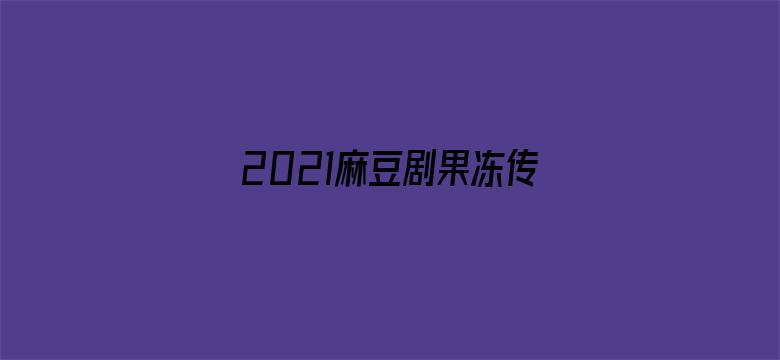 2021麻豆剧果冻传